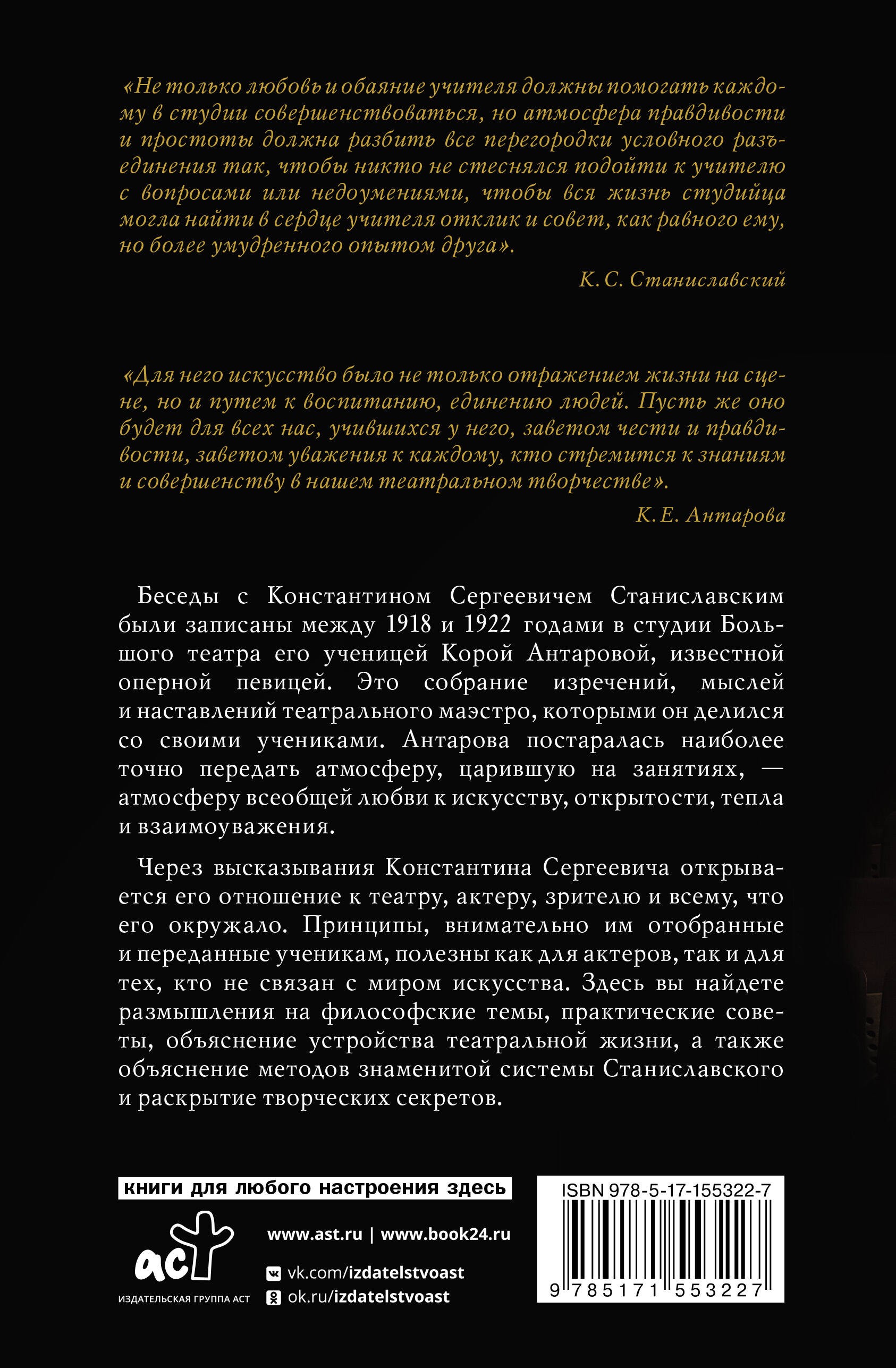 «Не только любовь и обаяние учителя должны помогать каждому в студии совершенствоваться, но атмосфера правдивости и простоты должна разбить все перегородки условного разъединения так, чтобы никто не стеснялся подойти к учителю с вопросами или недоумениями, чтобы вся жизнь студийца могла найти в сердце учителя отклик и совет, как равного ему, но более умудренного опытом друга».

К. С. Станиславский

«Для него искусство было не только отражением жизни на сцене, но и путем к воспитанию, единению людей. Пусть же оно будет для всех нас, учившихся у него, заветом чести и правдивости, заветом уважения к каждому, кто стремится к знаниям и совершенству в нашем театральном творчестве».

К. Е. Антарова

Беседы с Константином Сергеевичем Станиславским были записаны между 1918 и 1922 годами в студии Большого театра его ученицей Корой Антаровой, известной оперной певицей. Это собрание изречений, мыслей и наставлений театрального маэстро, которыми он делился со своими учениками. Антарова постаралась наиболее точно передать атмосферу, царившую на занятиях, — атмосферу всеобщей любви к искусству, открытости, тепла и взаимоуважения.

Через высказывания Константина Сергеевича открывается его отношение к театру, актеру, зрителю и всему, что его окружало. Принципы, внимательно им отобранные и переданные ученикам, полезны как для актеров, так и для тех, кто не связан с миром искусства. Здесь вы найдете размышления на философские темы, практические советы, объяснение устройства театральной жизни, а также объяснение методов знаменитой системы Станиславского и раскрытие творческих секретов.

книги для любого настроения здесь

аст

ИЗДАТЕЛЬСКАЯ ГРУППА АСТ

www.ast.ru | www.book24.ru

vk.com/izdatelstvoast

ok.ru/izdatelstvoast

ISBN 978-5-17-155322-7

9 785171 553227